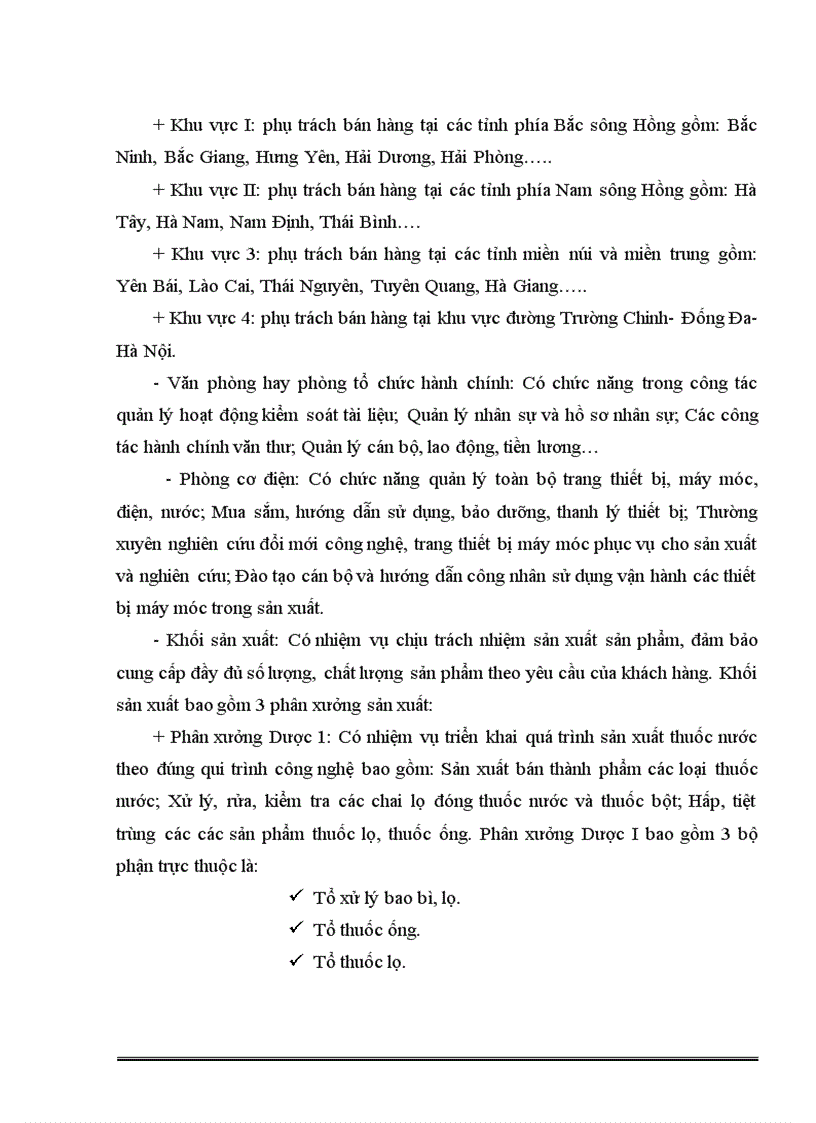 + Khu vực I: phụ trách bán hàng tại các tỉnh phía Bắc sông Hồng gồm: Bắc Ninh, Bắc Giang, Hưng Yên, Hải Dương, Hải Phòng…..

+ Khu vực II: phụ trách bán hàng tại các tỉnh phía Nam sông Hồng gồm: Hà Tây, Hà Nam, Nam Định, Thái Bình….

+ Khu vực 3: phụ trách bán hàng tại các tỉnh miền núi và miền trung gồm: Yên Bái, Lào Cai, Thái Nguyên, Tuyên Quang, Hà Giang…..

+ Khu vực 4: phụ trách bán hàng tại khu vực đường Trường Chinh- Đống Đa- Hà Nội.

- Văn phòng hay phòng tổ chức hành chính: Có chức năng trong công tác quản lý hoạt động kiểm soát tài liệu; Quản lý nhân sự và hồ sơ nhân sự; Các công tác hành chính văn thư; Quản lý cán bộ, lao động, tiền lương…

- Phòng cơ điện: Có chức năng quản lý toàn bộ trang thiết bị, máy móc, điện, nước; Mua sắm, hướng dẫn sử dụng, bảo dưỡng, thanh lý thiết bị; Thường xuyên nghiên cứu đổi mới công nghệ, trang thiết bị máy móc phục vụ cho sản xuất và nghiên cứu; Đào tạo cán bộ và hướng dẫn công nhân sử dụng vận hành các thiết bị máy móc trong sản xuất.

- Khối sản xuất: Có nhiệm vụ chịu trách nhiệm sản xuất sản phẩm, đảm bảo cung cấp đầy đủ số lượng, chất lượng sản phẩm theo yêu cầu của khách hàng. Khối sản xuất bao gồm 3 phân xưởng sản xuất:

+ Phân xưởng Dược 1: Có nhiệm vụ triển khai quá trình sản xuất thuốc nước theo đúng qui trình công nghệ bao gồm: Sản xuất bán thành phẩm các loại thuốc nước; Xử lý, rửa, kiểm tra các chai lọ đóng thuốc nước và thuốc bột; Hấp, tiệt trùng các các sản phẩm thuốc lọ, thuốc ống. Phân xưởng Dược I bao gồm 3 bộ phận trực thuộc là:

✓ Tổ xử lý bao bì, lọ.
✓ Tổ thuốc ống.
✓ Tổ thuốc lọ.